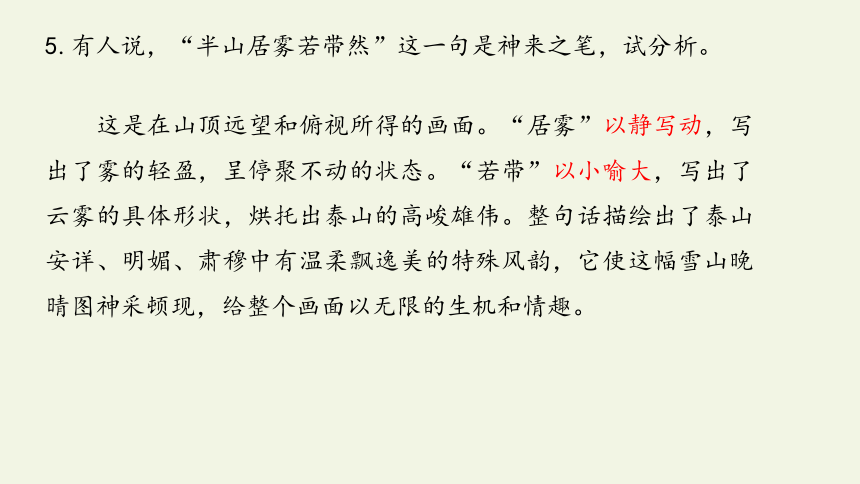 5. 有人说，“半山居雾若带然”这一句是神来之笔，试分析。

这是在山顶远望和俯视所得的画面。“居雾”以静写动，写出了雾的轻盈，呈停聚不动的状态。“若带”以小喻大，写出了云雾的具体形状，烘托出泰山的高峻雄伟。整句话描绘出了泰山安详、明媚、肃穆中有温柔飘逸美的特殊风韵，它使这幅雪山晚晴图神采顿现，给整个画面以无限的生机和情趣。